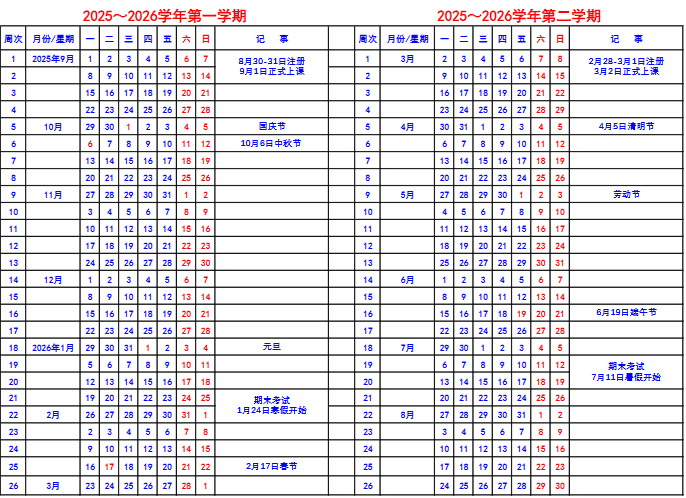 2025～2026学年第一学期

| 周次 | 月份/星期 | 一 | 二 | 三 | 四 | 五 | 六 | 日 | 记　事 |
|---|---|---|---|---|---|---|---|---|---|
| 1 | 2025年9月 | 1 | 2 | 3 | 4 | 5 | 6 | 7 | 8月30-31日注册 9月1日正式上课 |
| 2 | | 8 | 9 | 10 | 11 | 12 | 13 | 14 | |
| 3 | | 15 | 16 | 17 | 18 | 19 | 20 | 21 | |
| 4 | | 22 | 23 | 24 | 25 | 26 | 27 | 28 | |
| 5 | 10月 | 29 | 30 | 1 | 2 | 3 | 4 | 5 | 国庆节 |
| 6 | | 6 | 7 | 8 | 9 | 10 | 11 | 12 | 10月6日中秋节 |
| 7 | | 13 | 14 | 15 | 16 | 17 | 18 | 19 | |
| 8 | | 20 | 21 | 22 | 23 | 24 | 25 | 26 | |
| 9 | 11月 | 27 | 28 | 29 | 30 | 31 | 1 | 2 | |
| 10 | | 3 | 4 | 5 | 6 | 7 | 8 | 9 | |
| 11 | | 10 | 11 | 12 | 13 | 14 | 15 | 16 | |
| 12 | | 17 | 18 | 19 | 20 | 21 | 22 | 23 | |
| 13 | | 24 | 25 | 26 | 27 | 28 | 29 | 30 | |
| 14 | 12月 | 1 | 2 | 3 | 4 | 5 | 6 | 7 | |
| 15 | | 8 | 9 | 10 | 11 | 12 | 13 | 14 | |
| 16 | | 15 | 16 | 17 | 18 | 19 | 20 | 21 | |
| 17 | | 22 | 23 | 24 | 25 | 26 | 27 | 28 | |
| 18 | 2026年1月 | 29 | 30 | 31 | 1 | 2 | 3 | 4 | 元旦 |
| 19 | | 5 | 6 | 7 | 8 | 9 | 10 | 11 | |
| 20 | | 12 | 13 | 14 | 15 | 16 | 17 | 18 | |
| 21 | | 19 | 20 | 21 | 22 | 23 | 24 | 25 | 期末考试 1月24日寒假开始 |
| 22 | 2月 | 26 | 27 | 28 | 29 | 30 | 31 | 1 | |
| 23 | | 2 | 3 | 4 | 5 | 6 | 7 | 8 | |
| 24 | | 9 | 10 | 11 | 12 | 13 | 14 | 15 | |
| 25 | | 16 | 17 | 18 | 19 | 20 | 21 | 22 | 2月17日春节 |
| 26 | 3月 | 23 | 24 | 25 | 26 | 27 | 28 | 1 | |

2025～2026学年第二学期

| 周次 | 月份/星期 | 一 | 二 | 三 | 四 | 五 | 六 | 日 | 记　事 |
|---|---|---|---|---|---|---|---|---|---|
| 1 | 3月 | 2 | 3 | 4 | 5 | 6 | 7 | 8 | 2月28-3月1日注册 3月2日正式上课 |
| 2 | | 9 | 10 | 11 | 12 | 13 | 14 | 15 | |
| 3 | | 16 | 17 | 18 | 19 | 20 | 21 | 22 | |
| 4 | | 23 | 24 | 25 | 26 | 27 | 28 | 29 | |
| 5 | 4月 | 30 | 31 | 1 | 2 | 3 | 4 | 5 | 4月5日清明节 |
| 6 | | 6 | 7 | 8 | 9 | 10 | 11 | 12 | |
| 7 | | 13 | 14 | 15 | 16 | 17 | 18 | 19 | |
| 8 | | 20 | 21 | 22 | 23 | 24 | 25 | 26 | |
| 9 | 5月 | 27 | 28 | 29 | 30 | 1 | 2 | 3 | 劳动节 |
| 10 | | 4 | 5 | 6 | 7 | 8 | 9 | 10 | |
| 11 | | 11 | 12 | 13 | 14 | 15 | 16 | 17 | |
| 12 | | 18 | 19 | 20 | 21 | 22 | 23 | 24 | |
| 13 | | 25 | 26 | 27 | 28 | 29 | 30 | 31 | |
| 14 | 6月 | 1 | 2 | 3 | 4 | 5 | 6 | 7 | |
| 15 | | 8 | 9 | 10 | 11 | 12 | 13 | 14 | |
| 16 | | 15 | 16 | 17 | 18 | 19 | 20 | 21 | 6月19日端午节 |
| 17 | | 22 | 23 | 24 | 25 | 26 | 27 | 28 | |
| 18 | 7月 | 29 | 30 | 1 | 2 | 3 | 4 | 5 | |
| 19 | | 6 | 7 | 8 | 9 | 10 | 11 | 12 | 期末考试 7月11日暑假开始 |
| 20 | | 13 | 14 | 15 | 16 | 17 | 18 | 19 | |
| 21 | | 20 | 21 | 22 | 23 | 24 | 25 | 26 | |
| 22 | 8月 | 27 | 28 | 29 | 30 | 31 | 1 | 2 | |
| 23 | | 3 | 4 | 5 | 6 | 7 | 8 | 9 | |
| 24 | | 10 | 11 | 12 | 13 | 14 | 15 | 16 | |
| 25 | | 17 | 18 | 19 | 20 | 21 | 22 | 23 | |
| 26 | | 24 | 25 | 26 | 27 | 28 | 29 | 30 | |